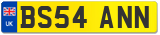 UK

BS54 ANN